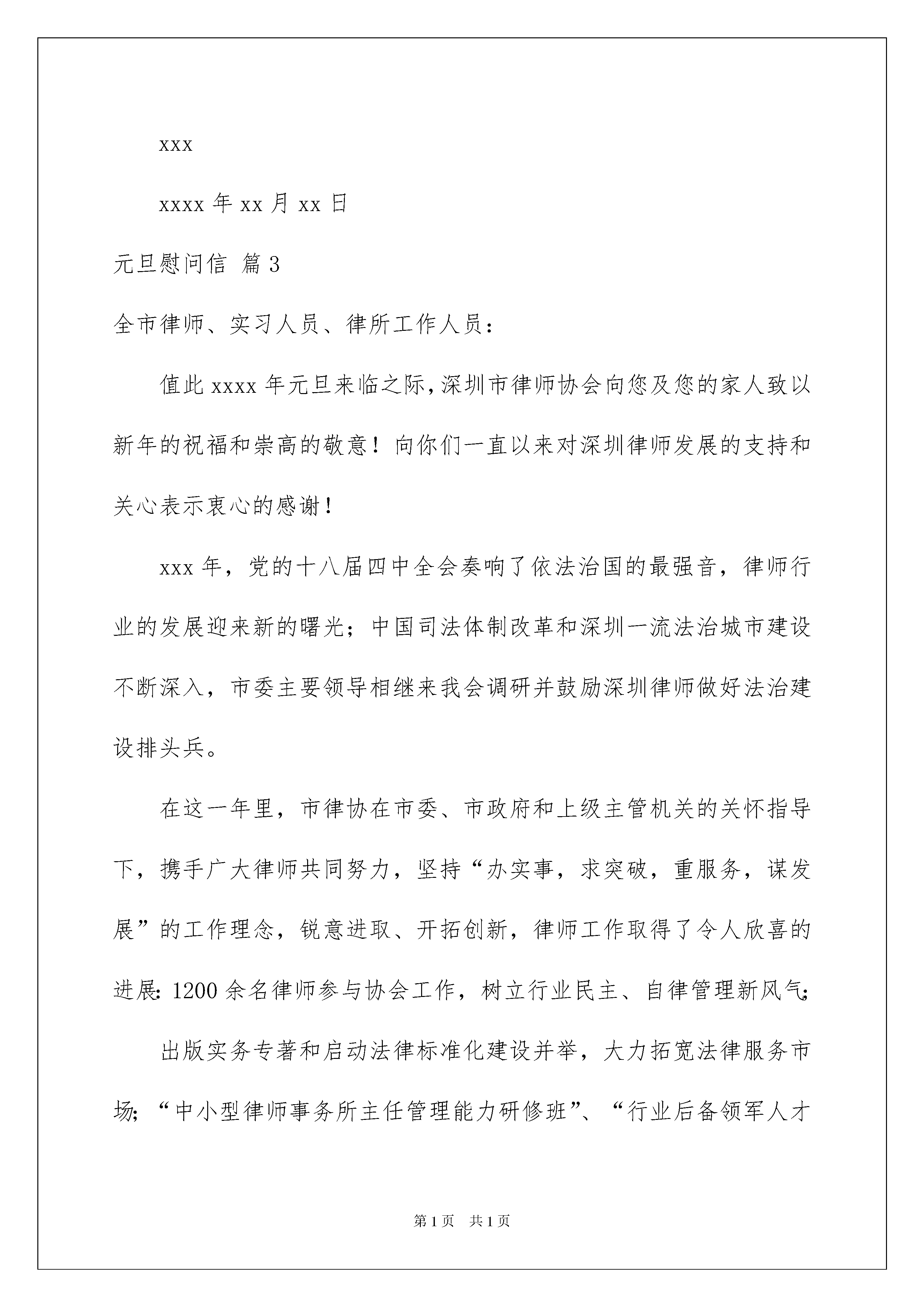 xxx

xxxx 年 xx 月 xx 日

元旦慰问信 篇 3

全市律师、实习人员、律所工作人员：

值此 xxxx 年元旦来临之际，深圳市律师协会向您及您的家人致以新年的祝福和崇高的敬意！向你们一直以来对深圳律师发展的支持和关心表示衷心的感谢！

xxx 年，党的十八届四中全会奏响了依法治国的最强音，律师行业的发展迎来新的曙光；中国司法体制改革和深圳一流法治城市建设不断深入，市委主要领导相继来我会调研并鼓励深圳律师做好法治建设排头兵。

在这一年里，市律协在市委、市政府和上级主管机关的关怀指导下，携手广大律师共同努力，坚持“办实事，求突破，重服务，谋发展”的工作理念，锐意进取、开拓创新，律师工作取得了令人欣喜的进展：1200 余名律师参与协会工作，树立行业民主、自律管理新风气；

出版实务专著和启动法律标准化建设并举，大力拓宽法律服务市场；“中小型律师事务所主任管理能力研修班”、“行业后备领军人才

第 1 页　共 1 页